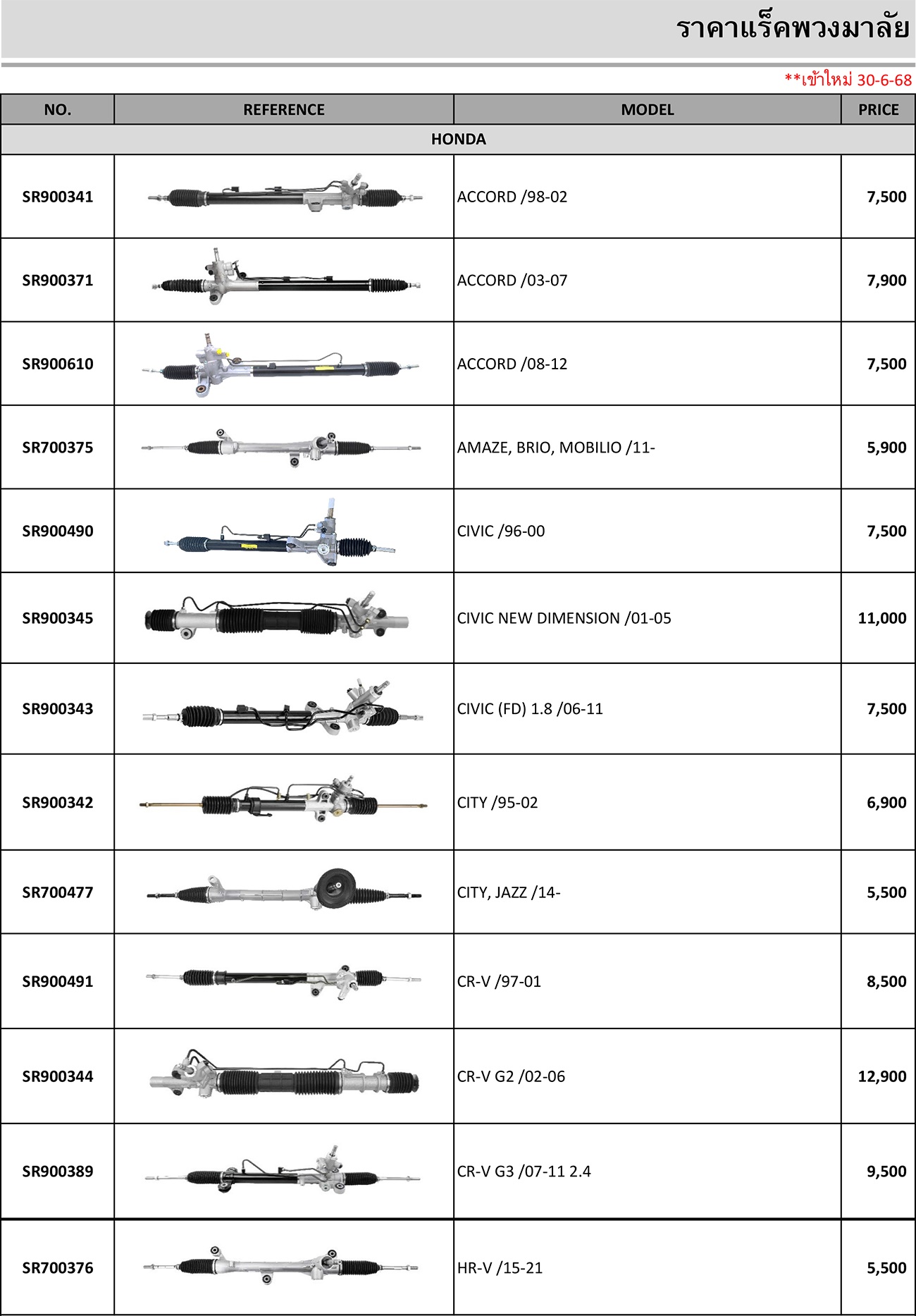 ราคาแร็คพวงมาลัย

**เข้าใหม่ 30-6-68

| NO. | REFERENCE | MODEL | PRICE |
|---|---|---|---|
| HONDA | | | |
| SR900341 | | ACCORD /98-02 | 7,500 |
| SR900371 | | ACCORD /03-07 | 7,900 |
| SR900610 | | ACCORD /08-12 | 7,500 |
| SR700375 | | AMAZE, BRIO, MOBILIO /11- | 5,900 |
| SR900490 | | CIVIC /96-00 | 7,500 |
| SR900345 | | CIVIC NEW DIMENSION /01-05 | 11,000 |
| SR900343 | | CIVIC (FD) 1.8 /06-11 | 7,500 |
| SR900342 | | CITY /95-02 | 6,900 |
| SR700477 | | CITY, JAZZ /14- | 5,500 |
| SR900491 | | CR-V /97-01 | 8,500 |
| SR900344 | | CR-V G2 /02-06 | 12,900 |
| SR900389 | | CR-V G3 /07-11 2.4 | 9,500 |
| SR700376 | | HR-V /15-21 | 5,500 |